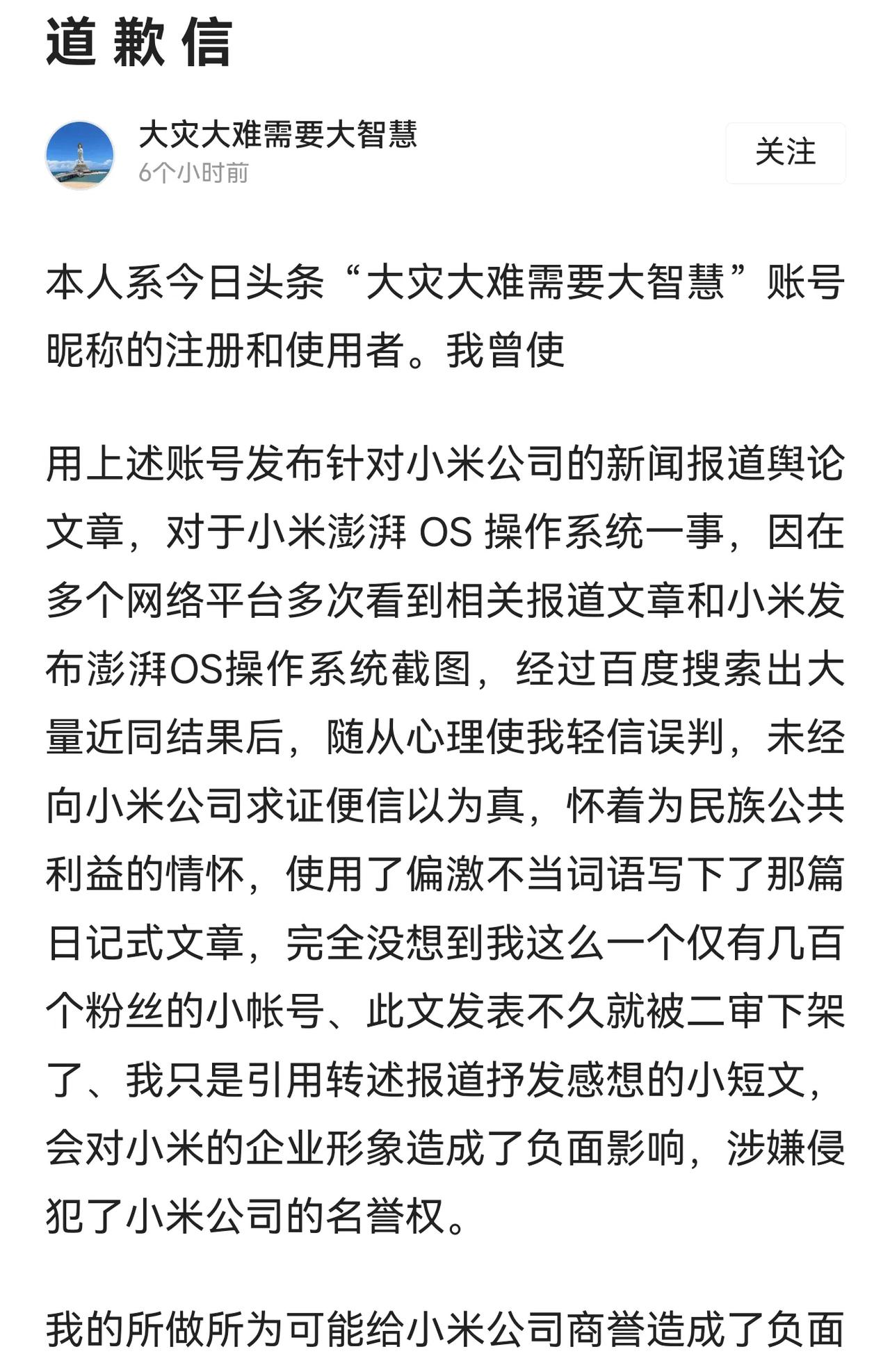 道歉信

大灾大难需要大智慧
6个小时前

关注

本人系今日头条“大灾大难需要大智慧”账号昵称的注册和使用者。我曾使

用上述账号发布针对小米公司的新闻报道舆论文章，对于小米澎湃 OS 操作系统一事，因在多个网络平台多次看到相关报道文章和小米发布澎湃OS操作系统截图，经过百度搜索出大量近同结果后，随从心理使我轻信误判，未经向小米公司求证便信以为真，怀着为民族公共利益的情怀，使用了偏激不当词语写下了那篇日记式文章，完全没想到我这么一个仅有几百个粉丝的小帐号、此文发表不久就被二审下架了、我只是引用转述报道抒发感想的小短文，会对小米的企业形象造成了负面影响，涉嫌侵犯了小米公司的名誉权。

我的所做所为可能给小米公司商誉造成了负面